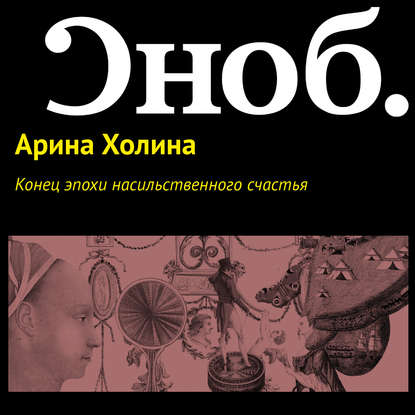 Сноб.

Арина Холина

Конец эпохи насильственного счастья